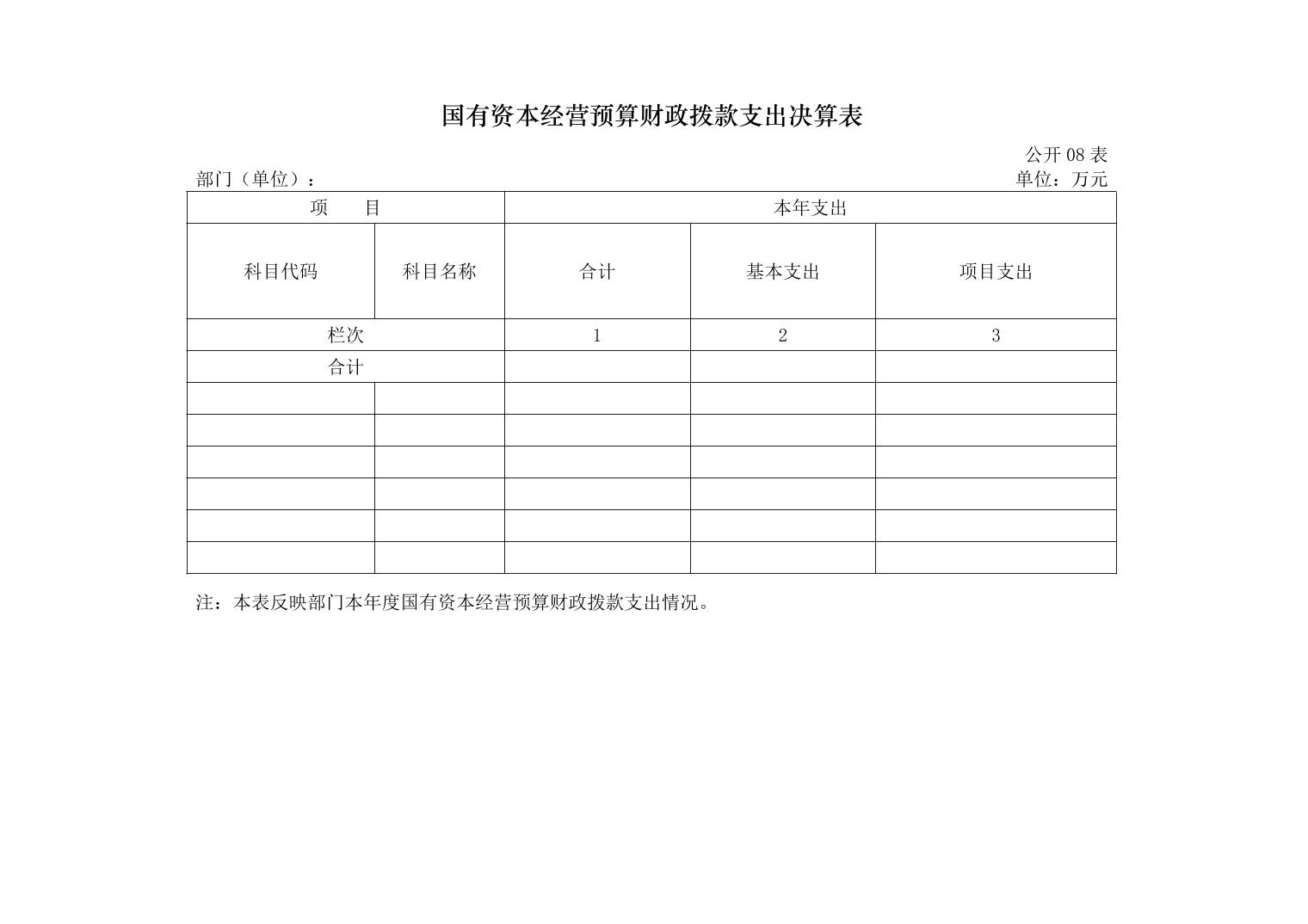 国有资本经营预算财政拨款支出决算表

公开 08 表

部门（单位）：

单位：万元

| 项　目 | | 本年支出 | | |
|---|---|---|---|---|
| 科目代码 | 科目名称 | 合计 | 基本支出 | 项目支出 |
| 栏次 | | 1 | 2 | 3 |
| 合计 | | | | |
| | | | | |
| | | | | |
| | | | | |
| | | | | |
| | | | | |
| | | | | |

注：本表反映部门本年度国有资本经营预算财政拨款支出情况。